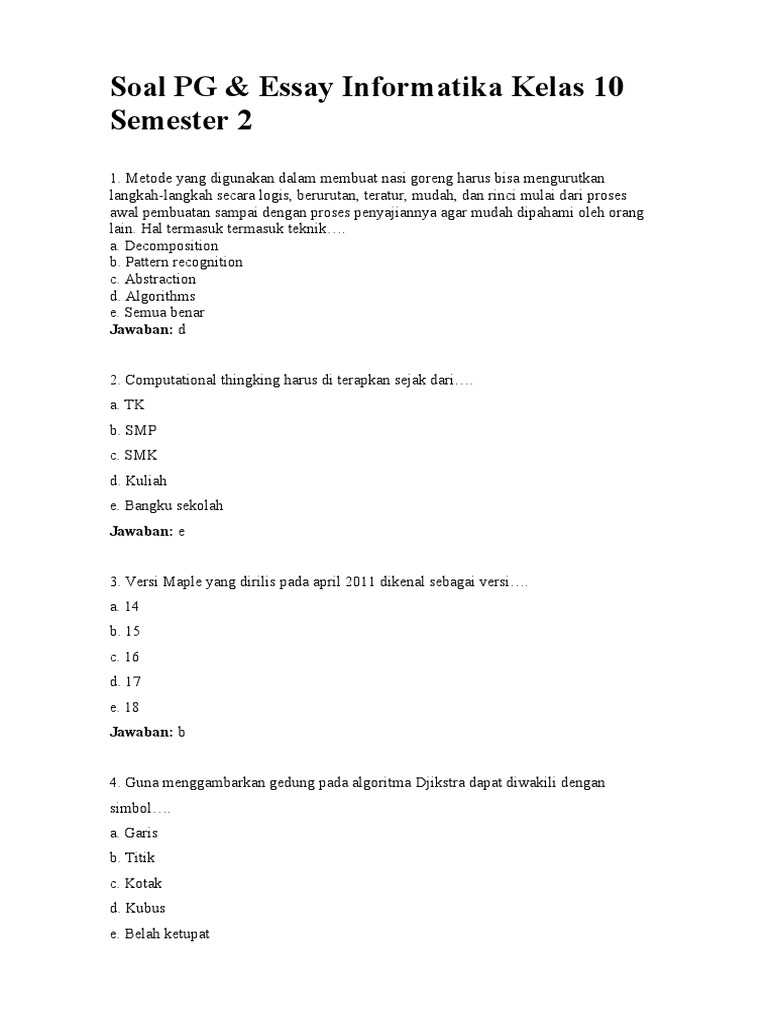 Soal PG & Essay Informatika Kelas 10 Semester 2

1. Metode yang digunakan dalam membuat nasi goreng harus bisa mengurutkan langkah-langkah secara logis, berurutan, teratur, mudah, dan rinci mulai dari proses awal pembuatan sampai dengan proses penyajiannya agar mudah dipahami oleh orang lain. Hal termasuk termasuk teknik….
a. Decomposition
b. Pattern recognition
c. Abstraction
d. Algorithms
e. Semua benar
Jawaban: d

2. Computational thingking harus di terapkan sejak dari….
a. TK
b. SMP
c. SMK
d. Kuliah
e. Bangku sekolah
Jawaban: e

3. Versi Maple yang dirilis pada april 2011 dikenal sebagai versi….
a. 14
b. 15
c. 16
d. 17
e. 18
Jawaban: b

4. Guna menggambarkan gedung pada algoritma Djikstra dapat diwakili dengan simbol….
a. Garis
b. Titik
c. Kotak
d. Kubus
e. Belah ketupat